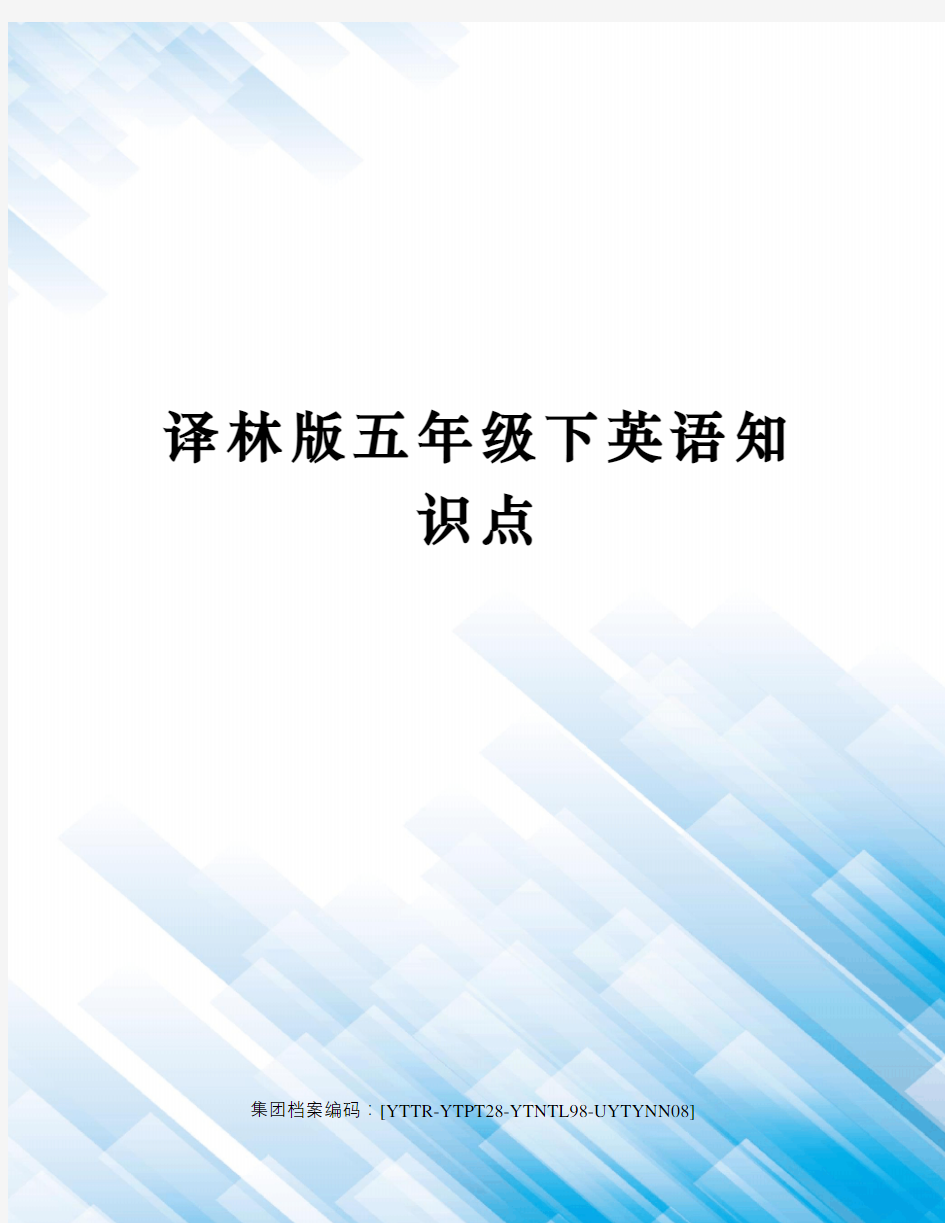 译林版五年级下英语知识点

集团档案编码：[YTTR-YTPT28-YTNTL98-UYTYNN08]